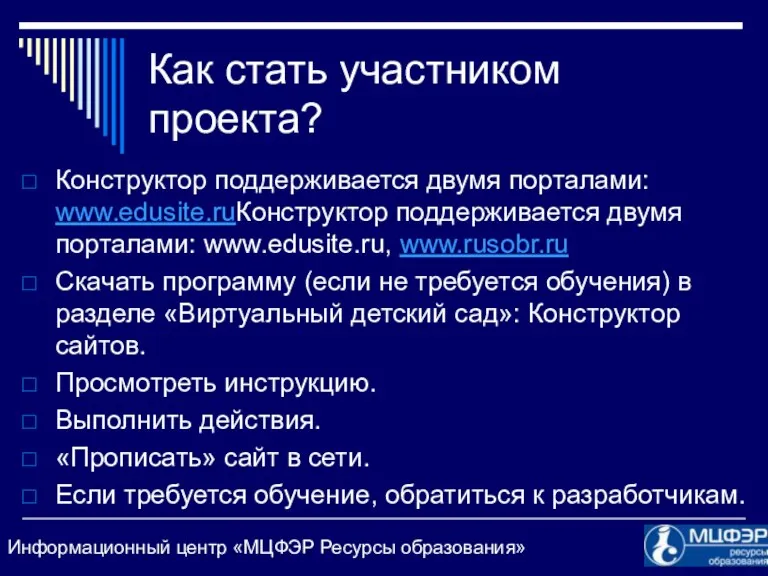 Как стать участником проекта?

Конструктор поддерживается двумя порталами: www.edusite.ruКонструктор поддерживается двумя порталами: www.edusite.ru, www.rusobr.ru

Скачать программу (если не требуется обучения) в разделе «Виртуальный детский сад»: Конструктор сайтов.

Просмотреть инструкцию.

Выполнить действия.

«Прописать» сайт в сети.

Если требуется обучение, обратиться к разработчикам.

Информационный центр «МЦФЭР Ресурсы образования»

МЦФЭР ресурсы образования